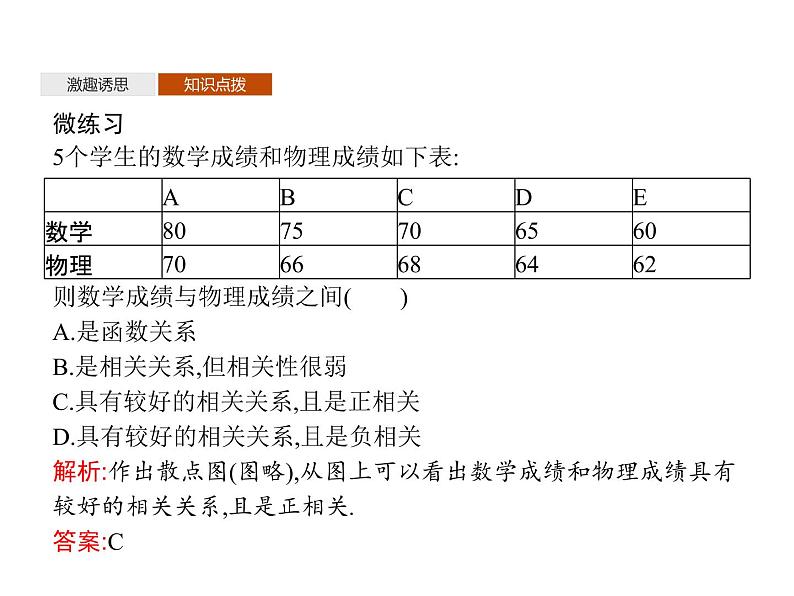 激趣诱思 知识点拨

微练习

5个学生的数学成绩和物理成绩如下表:

| | A | B | C | D | E |
|---|---|---|---|---|---|
| 数学 | 80 | 75 | 70 | 65 | 60 |
| 物理 | 70 | 66 | 68 | 64 | 62 |

则数学成绩与物理成绩之间(　　)

A.是函数关系

B.是相关关系,但相关性很弱

C.具有较好的相关关系,且是正相关

D.具有较好的相关关系,且是负相关

解析:作出散点图(图略),从图上可以看出数学成绩和物理成绩具有较好的相关关系,且是正相关.

答案:C